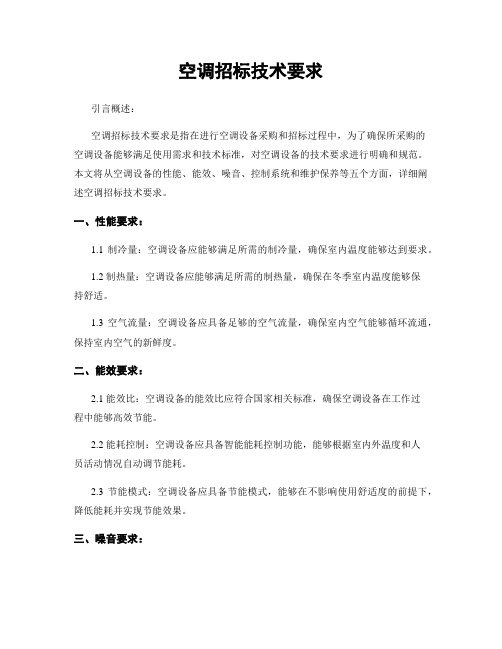 空调招标技术要求

引言概述：

空调招标技术要求是指在进行空调设备采购和招标过程中，为了确保所采购的空调设备能够满足使用需求和技术标准，对空调设备的技术要求进行明确和规范。本文将从空调设备的性能、能效、噪音、控制系统和维护保养等五个方面，详细阐述空调招标技术要求。

一、性能要求：

1.1 制冷量：空调设备应能够满足所需的制冷量，确保室内温度能够达到要求。

1.2 制热量：空调设备应能够满足所需的制热量，确保在冬季室内温度能够保持舒适。

1.3 空气流量：空调设备应具备足够的空气流量，确保室内空气能够循环流通，保持室内空气的新鲜度。

二、能效要求：

2.1 能效比：空调设备的能效比应符合国家相关标准，确保空调设备在工作过程中能够高效节能。

2.2 能耗控制：空调设备应具备智能能耗控制功能，能够根据室内外温度和人员活动情况自动调节能耗。

2.3 节能模式：空调设备应具备节能模式，能够在不影响使用舒适度的前提下，降低能耗并实现节能效果。

三、噪音要求：